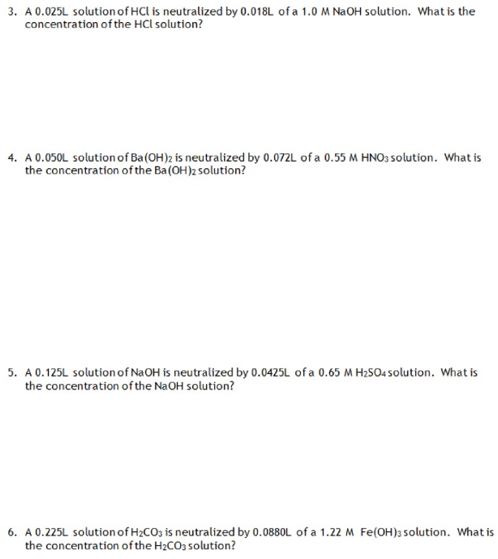 3. A 0.025L solution of HCl is neutralized by 0.018L of a 1.0 M NaOH solution. What is the concentration of the HCl solution?

4. A 0.050L solution of $Ba(OH)_2$ is neutralized by 0.072L of a 0.55 M $HNO_3$ solution. What is the concentration of the $Ba(OH)_2$ solution?

5. A 0.125L solution of NaOH is neutralized by 0.0425L of a 0.65 M $H_2SO_4$ solution. What is the concentration of the NaOH solution?

6. A 0.225L solution of $H_2CO_3$ is neutralized by 0.0880L of a 1.22 M $Fe(OH)_3$ solution. What is the concentration of the $H_2CO_3$ solution?